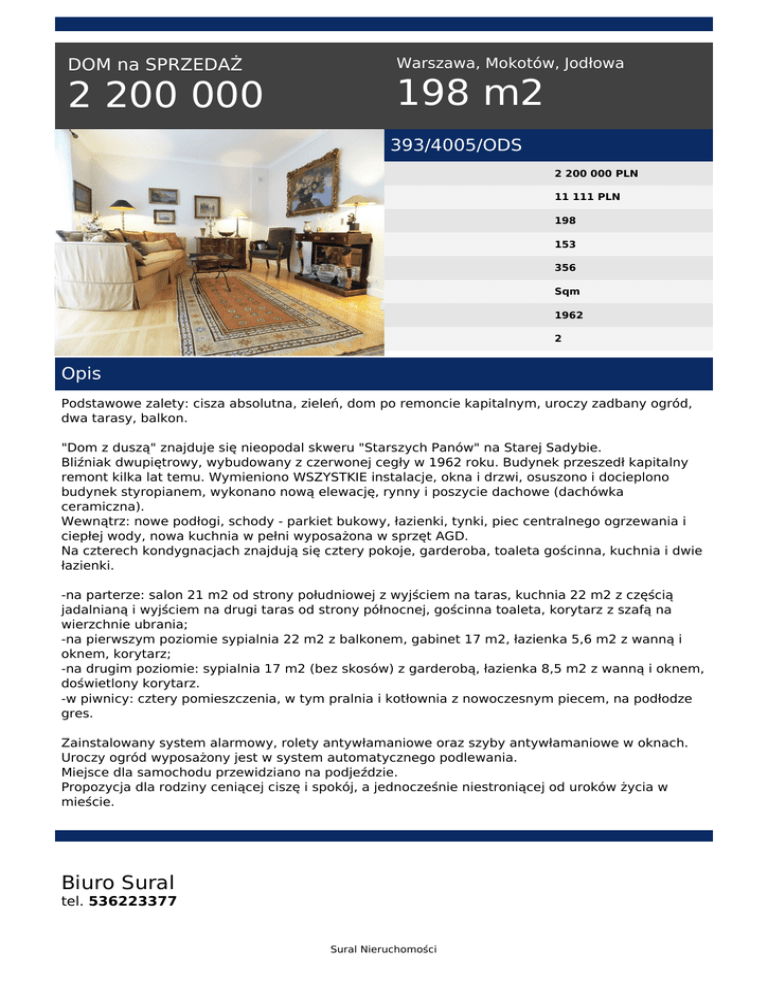 DOM na SPRZEDAŻ
2 200 000

Warszawa, Mokotów, Jodłowa
198 m2

393/4005/ODS

2 200 000 PLN
11 111 PLN
198
153
356
Sqm
1962
2

Opis

Podstawowe zalety: cisza absolutna, zieleń, dom po remoncie kapitalnym, uroczy zadbany ogród, dwa tarasy, balkon.

"Dom z duszą" znajduje się nieopodal skweru "Starszych Panów" na Starej Sadybie.
Bliźniak dwupiętrowy, wybudowany z czerwonej cegły w 1962 roku. Budynek przeszedł kapitalny remont kilka lat temu. Wymieniono WSZYSTKIE instalacje, okna i drzwi, osuszono i docieplono budynek styropianem, wykonano nową elewację, rynny i poszycie dachowe (dachówka ceramiczna).
Wewnątrz: nowe podłogi, schody - parkiet bukowy, łazienki, tynki, piec centralnego ogrzewania i ciepłej wody, nowa kuchnia w pełni wyposażona w sprzęt AGD.
Na czterech kondygnacjach znajdują się cztery pokoje, garderoba, toaleta gościnna, kuchnia i dwie łazienki.

-na parterze: salon 21 m2 od strony południowej z wyjściem na taras, kuchnia 22 m2 z częścią jadalnianą i wyjściem na drugi taras od strony północnej, gościnna toaleta, korytarz z szafą na wierzchnie ubrania;
-na pierwszym poziomie sypialnia 22 m2 z balkonem, gabinet 17 m2, łazienka 5,6 m2 z wanną i oknem, korytarz;
-na drugim poziomie: sypialnia 17 m2 (bez skosów) z garderobą, łazienka 8,5 m2 z wanną i oknem, doświetlony korytarz.
-w piwnicy: cztery pomieszczenia, w tym pralnia i kotłownia z nowoczesnym piecem, na podłodze gres.

Zainstalowany system alarmowy, rolety antywłamaniowe oraz szyby antywłamaniowe w oknach.
Uroczy ogród wyposażony jest w system automatycznego podlewania.
Miejsce dla samochodu przewidziano na podjeździe.
Propozycja dla rodziny ceniącej ciszę i spokój, a jednocześnie niestroniącej od uroków życia w mieście.

Biuro Sural
tel. 536223377

Sural Nieruchomości